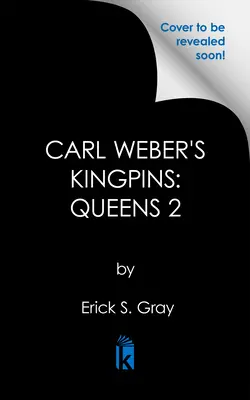 Cover to be revealed soon!

CARL WEBER'S KINGPINS: QUEENS 2

by

Erick S. Gray

k